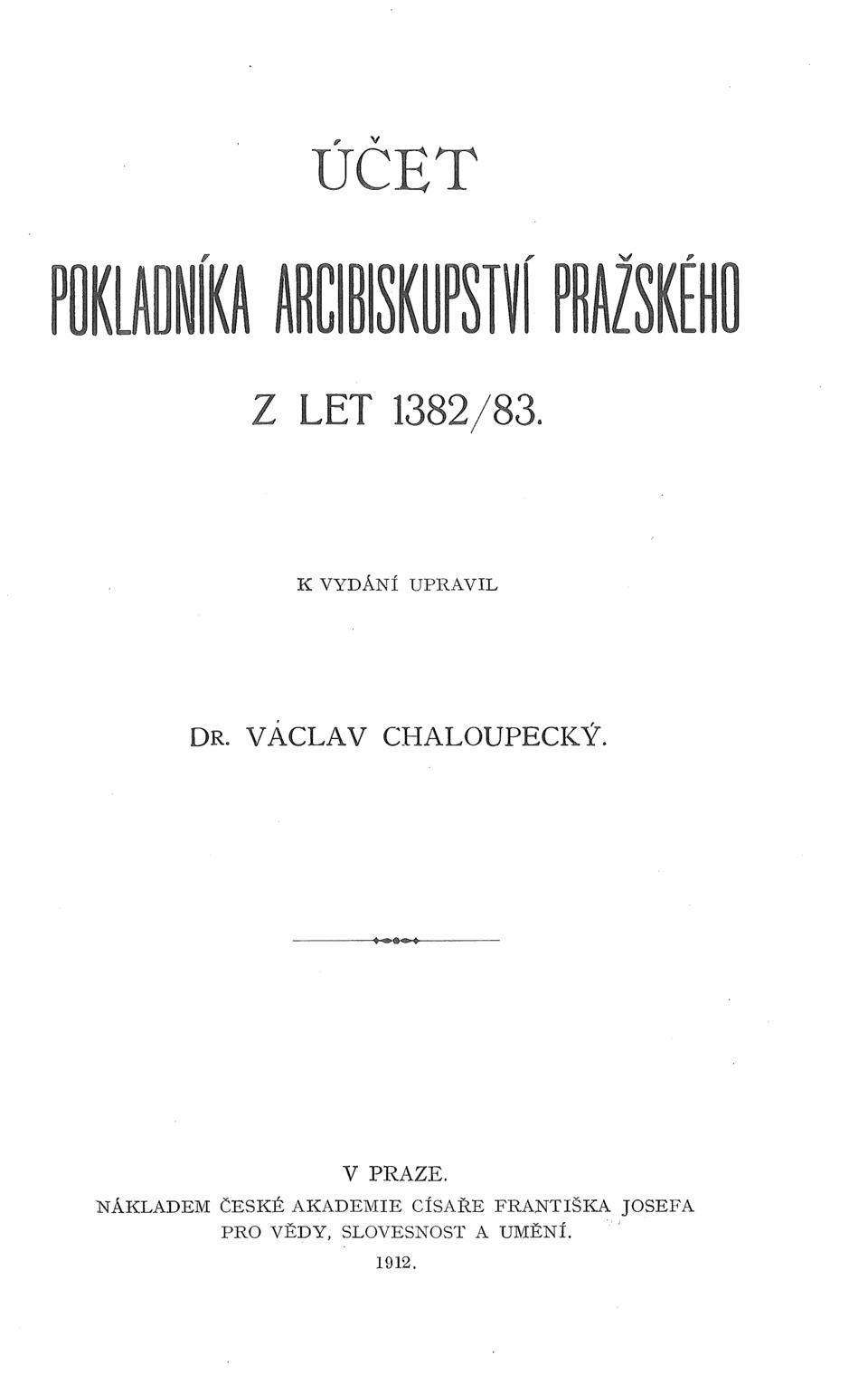 ÚČET

POKLADNÍKA ARCIBISKUPSTVÍ PRAŽSKÉHO

Z LET 1382/83.

K VYDÁNÍ UPRAVIL

DR. VÁCLAV CHALOUPECKÝ.

V PRAZE.

NÁKLADEM ČESKÉ AKADEMIE CÍSAŘE FRANTIŠKA JOSEFA PRO VĚDY, SLOVESNOST A UMĚNÍ.

1912.